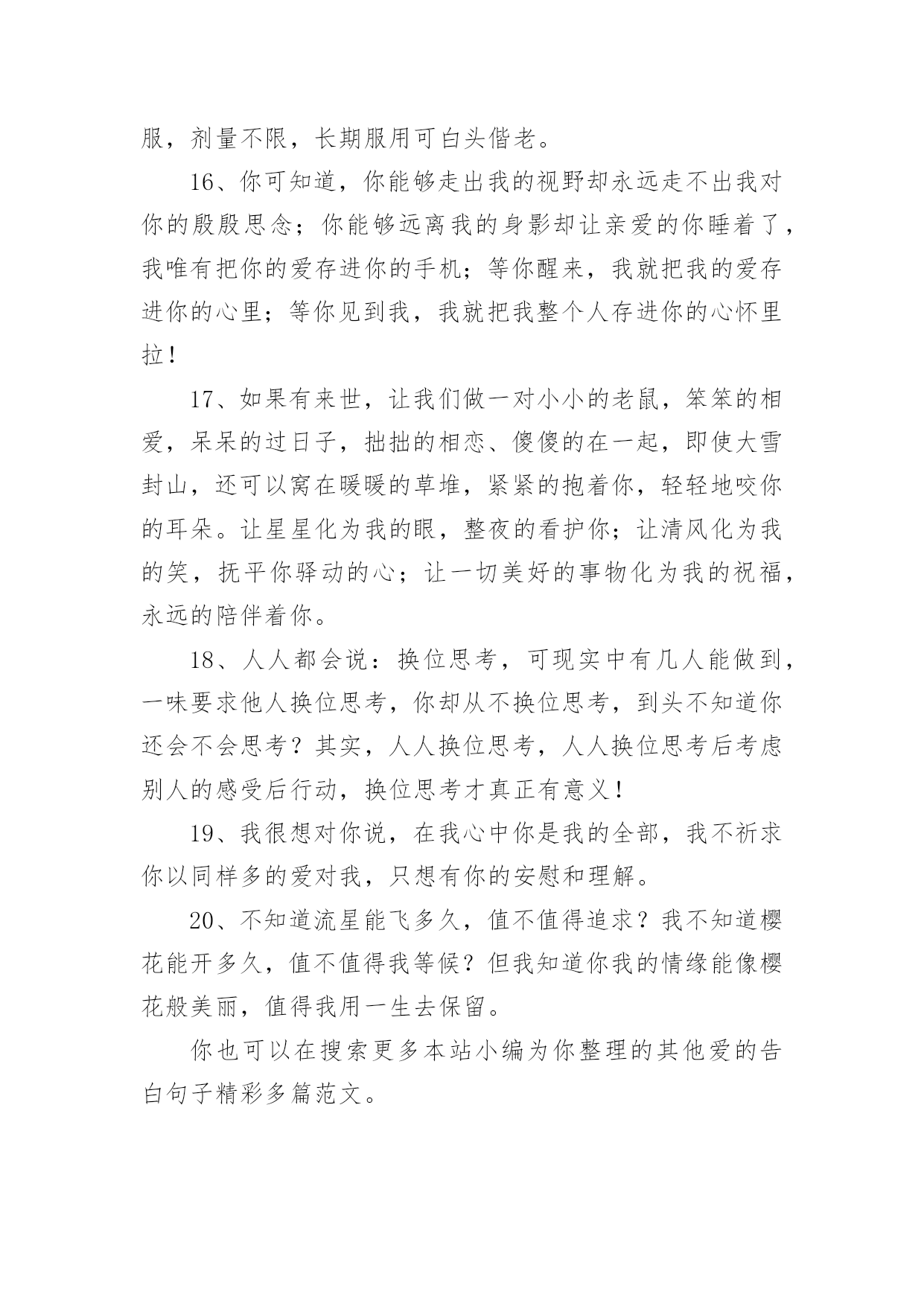 服，剂量不限，长期服用可白头偕老。

16、你可知道，你能够走出我的视野却永远走不出我对你的殷殷思念；你能够远离我的身影却让亲爱的你睡着了，我唯有把你的爱存进你的手机；等你醒来，我就把我的爱存进你的心里；等你见到我，我就把我整个人存进你的心怀里拉！

17、如果有来世，让我们做一对小小的老鼠，笨笨的相爱，呆呆的过日子，拙拙的相恋、傻傻的在一起，即使大雪封山，还可以窝在暖暖的草堆，紧紧的抱着你，轻轻地咬你的耳朵。让星星化为我的眼，整夜的看护你；让清风化为我的笑，抚平你驿动的心；让一切美好的事物化为我的祝福，永远的陪伴着你。

18、人人都会说：换位思考，可现实中有几人能做到，一味要求他人换位思考，你却从不换位思考，到头不知道你还会不会思考？其实，人人换位思考，人人换位思考后考虑别人的感受后行动，换位思考才真正有意义！

19、我很想对你说，在我心中你是我的全部，我不祈求你以同样多的爱对我，只想有你的安慰和理解。

20、不知道流星能飞多久，值不值得追求？我不知道樱花能开多久，值不值得我等候？但我知道你我的情缘能像樱花般美丽，值得我用一生去保留。

你也可以在搜索更多本站小编为你整理的其他爱的告白句子精彩多篇范文。